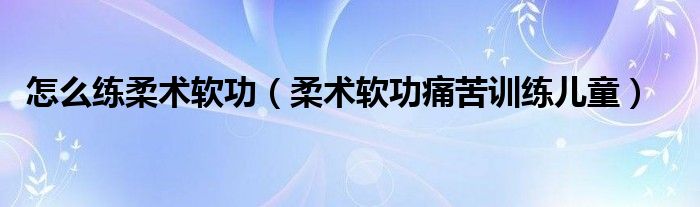 怎么练柔术软功（柔术软功痛苦训练儿童）